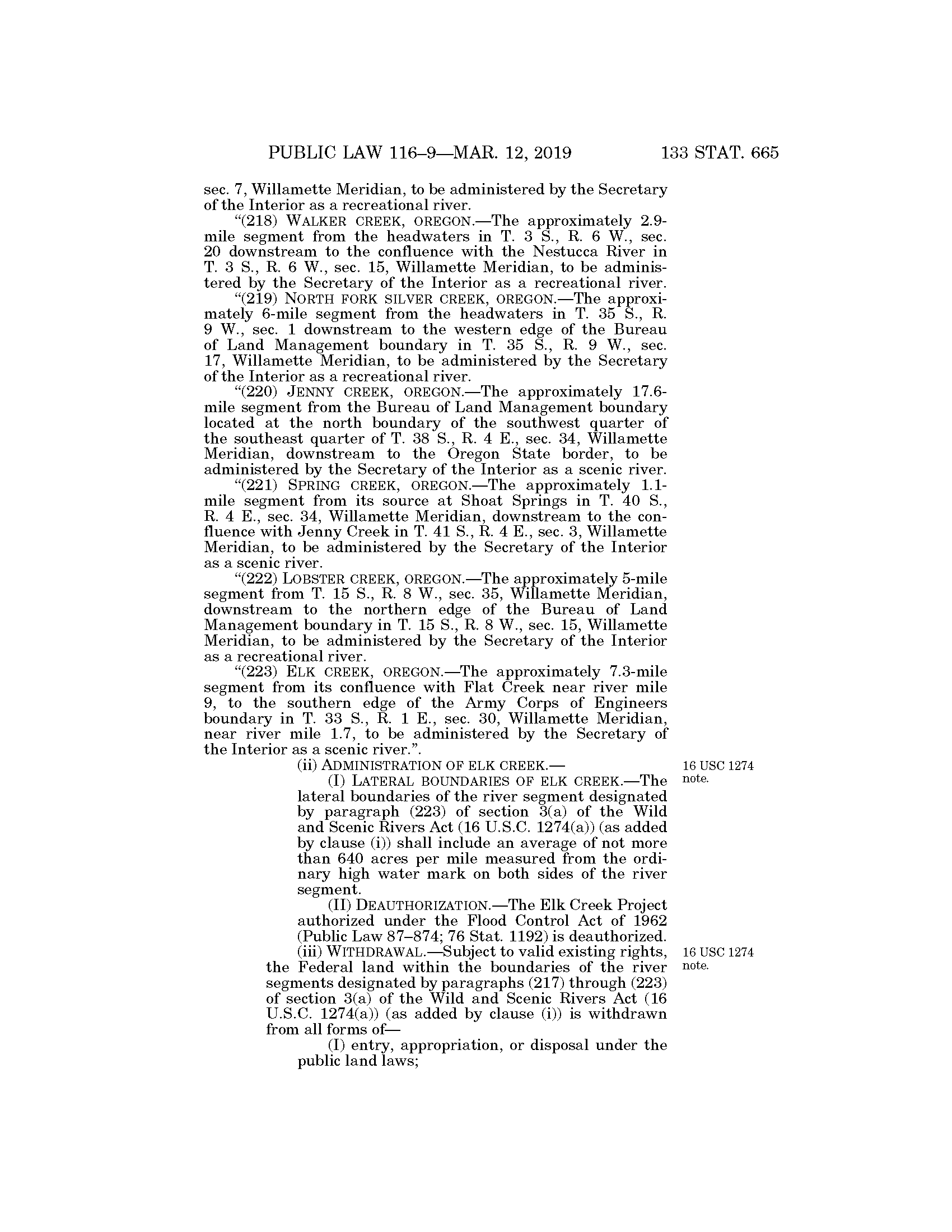 PUBLIC LAW 116–9—MAR. 12, 2019 133 STAT. 665

sec. 7, Willamette Meridian, to be administered by the Secretary of the Interior as a recreational river.

"(218) WALKER CREEK, OREGON.—The approximately 2.9-mile segment from the headwaters in T. 3 S., R. 6 W., sec. 20 downstream to the confluence with the Nestucca River in T. 3 S., R. 6 W., sec. 15, Willamette Meridian, to be administered by the Secretary of the Interior as a recreational river.

"(219) NORTH FORK SILVER CREEK, OREGON.—The approximately 6-mile segment from the headwaters in T. 35 S., R. 9 W., sec. 1 downstream to the western edge of the Bureau of Land Management boundary in T. 35 S., R. 9 W., sec. 17, Willamette Meridian, to be administered by the Secretary of the Interior as a recreational river.

"(220) JENNY CREEK, OREGON.—The approximately 17.6-mile segment from the Bureau of Land Management boundary located at the north boundary of the southwest quarter of the southeast quarter of T. 38 S., R. 4 E., sec. 34, Willamette Meridian, downstream to the Oregon State border, to be administered by the Secretary of the Interior as a scenic river.

"(221) SPRING CREEK, OREGON.—The approximately 1.1-mile segment from its source at Shoat Springs in T. 40 S., R. 4 E., sec. 34, Willamette Meridian, downstream to the confluence with Jenny Creek in T. 41 S., R. 4 E., sec. 3, Willamette Meridian, to be administered by the Secretary of the Interior as a scenic river.

"(222) LOBSTER CREEK, OREGON.—The approximately 5-mile segment from T. 15 S., R. 8 W., sec. 35, Willamette Meridian, downstream to the northern edge of the Bureau of Land Management boundary in T. 15 S., R. 8 W., sec. 15, Willamette Meridian, to be administered by the Secretary of the Interior as a recreational river.

"(223) ELK CREEK, OREGON.—The approximately 7.3-mile segment from its confluence with Flat Creek near river mile 9, to the southern edge of the Army Corps of Engineers boundary in T. 33 S., R. 1 E., sec. 30, Willamette Meridian, near river mile 1.7, to be administered by the Secretary of the Interior as a scenic river.".

(ii) ADMINISTRATION OF ELK CREEK.—

16 USC 1274 note.

(I) LATERAL BOUNDARIES OF ELK CREEK.—The lateral boundaries of the river segment designated by paragraph (223) of section 3(a) of the Wild and Scenic Rivers Act (16 U.S.C. 1274(a)) (as added by clause (i)) shall include an average of not more than 640 acres per mile measured from the ordinary high water mark on both sides of the river segment.

(II) DEAUTHORIZATION.—The Elk Creek Project authorized under the Flood Control Act of 1962 (Public Law 87–874; 76 Stat. 1192) is deauthorized.

(iii) WITHDRAWAL.—Subject to valid existing rights, the Federal land within the boundaries of the river segments designated by paragraphs (217) through (223) of section 3(a) of the Wild and Scenic Rivers Act (16 U.S.C. 1274(a)) (as added by clause (i)) is withdrawn from all forms of—

16 USC 1274 note.

(I) entry, appropriation, or disposal under the public land laws;